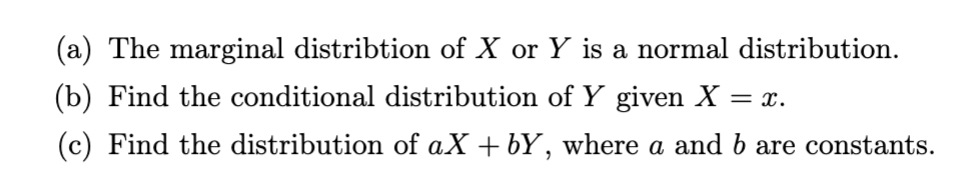 (a) The marginal distribtion of $X$ or $Y$ is a normal distribution.

(b) Find the conditional distribution of $Y$ given $X = x$.

(c) Find the distribution of $aX + bY$, where $a$ and $b$ are constants.